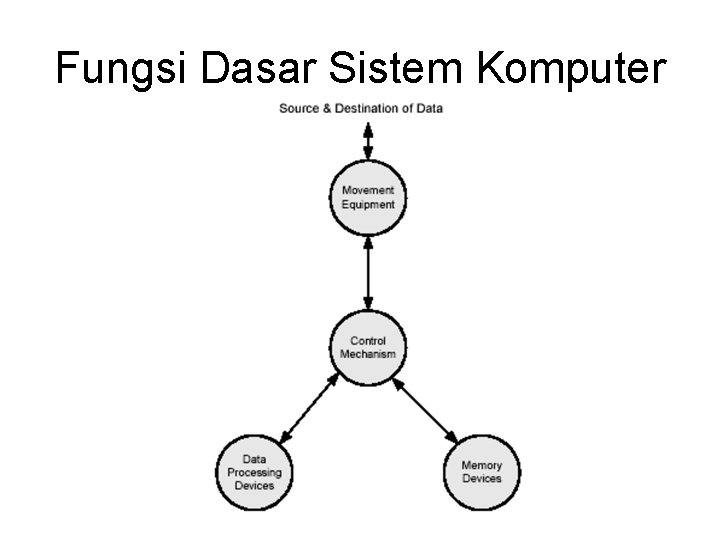 Fungsi Dasar Sistem Komputer

Source & Destination of Data

Movement
Equipment

Control
Mechanism

Data
Processing
Devices

Memory
Devices